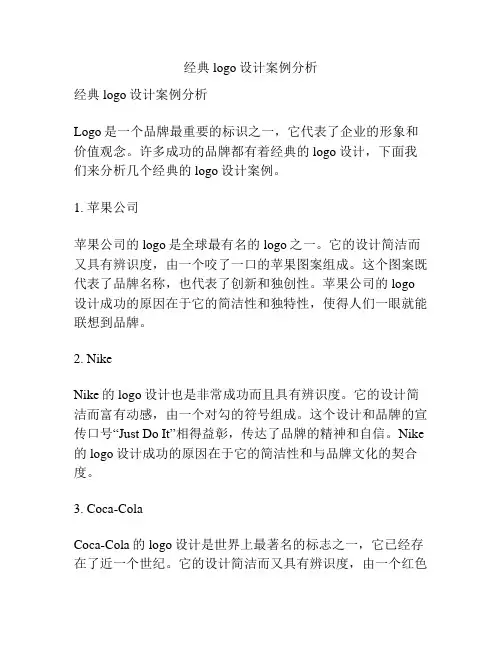 经典logo设计案例分析

经典logo设计案例分析

Logo是一个品牌最重要的标识之一，它代表了企业的形象和价值观念。许多成功的品牌都有着经典的logo设计，下面我们来分析几个经典的logo设计案例。

1.苹果公司

苹果公司的logo是全球最有名的logo之一。它的设计简洁而又具有辨识度，由一个咬了一口的苹果图案组成。这个图案既代表了品牌名称，也代表了创新和独创性。苹果公司的logo设计成功的原因在于它的简洁性和独特性，使得人们一眼就能联想到品牌。

2.Nike

Nike的logo设计也是非常成功而且具有辨识度。它的设计简洁而富有动感，由一个对勾的符号组成。这个设计和品牌的宣传口号“Just Do It”相得益彰，传达了品牌的精神和自信。Nike的logo设计成功的原因在于它的简洁性和与品牌文化的契合度。

3.Coca-Cola

Coca-Cola的logo设计是世界上最著名的标志之一，它已经存在了近一个世纪。它的设计简洁而又具有辨识度，由一个红色